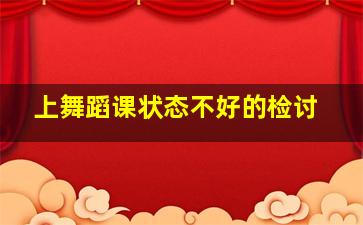 上舞蹈课状态不好的检讨